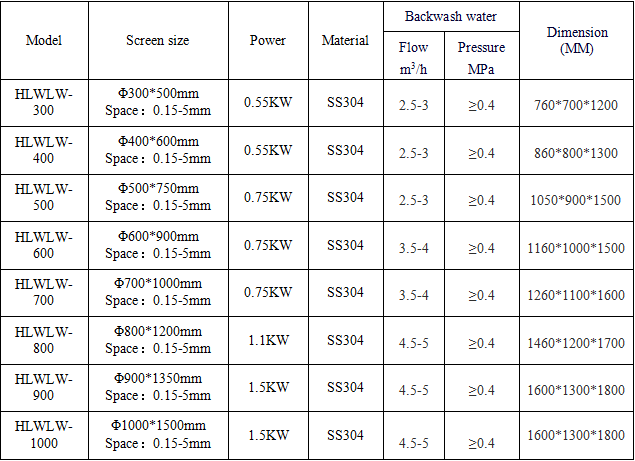 | Model | Screen size | Power | Material | Backwash water Flow $m^3/h$ | Backwash water Pressure MPa | Dimension (MM) |
|---|---|---|---|---|---|---|
| HLWLW-300 | Φ300*500mm Space：0.15-5mm | 0.55KW | SS304 | 2.5-3 | ≥0.4 | 760*700*1200 |
| HLWLW-400 | Φ400*600mm Space：0.15-5mm | 0.55KW | SS304 | 2.5-3 | ≥0.4 | 860*800*1300 |
| HLWLW-500 | Φ500*750mm Space：0.15-5mm | 0.75KW | SS304 | 2.5-3 | ≥0.4 | 1050*900*1500 |
| HLWLW-600 | Φ600*900mm Space：0.15-5mm | 0.75KW | SS304 | 3.5-4 | ≥0.4 | 1160*1000*1500 |
| HLWLW-700 | Φ700*1000mm Space：0.15-5mm | 0.75KW | SS304 | 3.5-4 | ≥0.4 | 1260*1100*1600 |
| HLWLW-800 | Φ800*1200mm Space：0.15-5mm | 1.1KW | SS304 | 4.5-5 | ≥0.4 | 1460*1200*1700 |
| HLWLW-900 | Φ900*1350mm Space：0.15-5mm | 1.5KW | SS304 | 4.5-5 | ≥0.4 | 1600*1300*1800 |
| HLWLW-1000 | Φ1000*1500mm Space：0.15-5mm | 1.5KW | SS304 | 4.5-5 | ≥0.4 | 1600*1300*1800 |